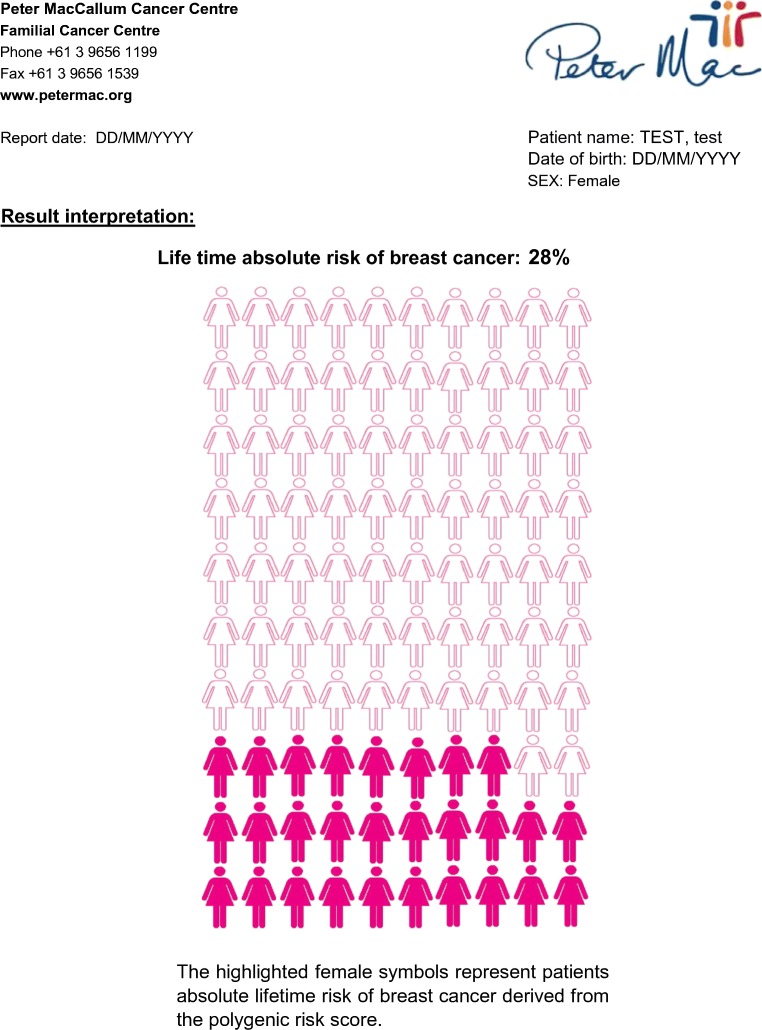 Peter MacCallum Cancer Centre
Familial Cancer Centre
Phone +61 3 9656 1199
Fax +61 3 9656 1539
www.petermac.org

Peter Mac

Report date: DD/MM/YYYY

Patient name: TEST, test
Date of birth: DD/MM/YYYY
SEX: Female

Result interpretation:

Life time absolute risk of breast cancer: 28%

The highlighted female symbols represent patients absolute lifetime risk of breast cancer derived from the polygenic risk score.